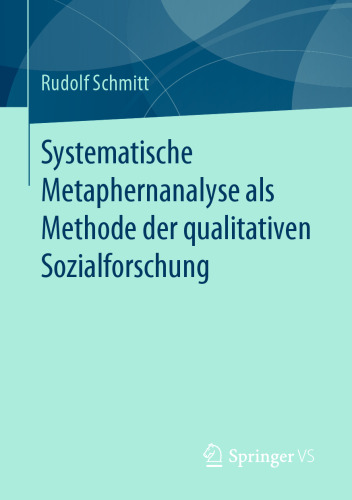 Rudolf Schmitt

Systematische Metaphernanalyse als Methode der qualitativen Sozialforschung

Springer VS